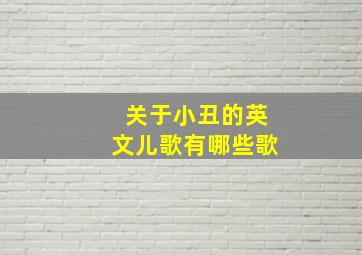 关于小丑的英文儿歌有哪些歌